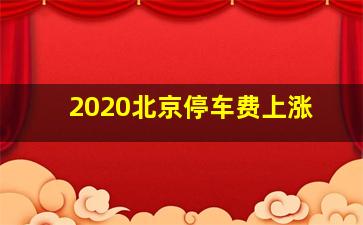 2020北京停车费上涨